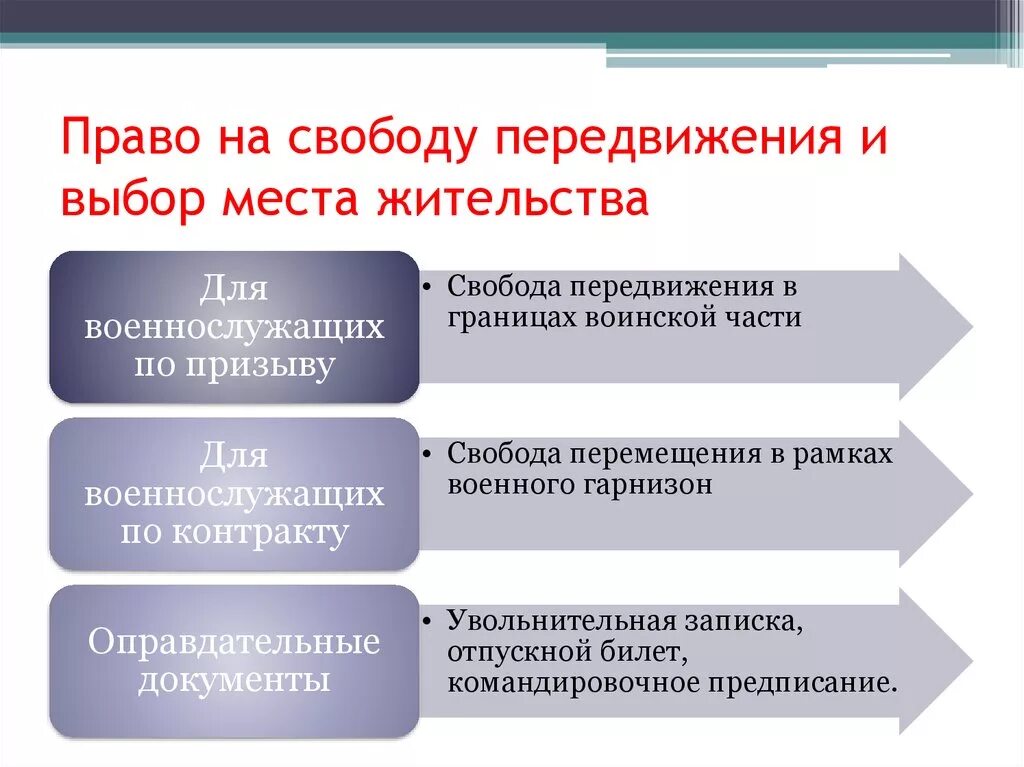 Право на свободу передвижения и выбор места жительства

Для военнослужащих по призыву

• Свобода передвижения в границах воинской части

Для военнослужащих по контракту

• Свобода перемещения в рамках военного гарнизон

Оправдательные документы

• Увольнительная записка, отпускной билет, командировочное предписание.